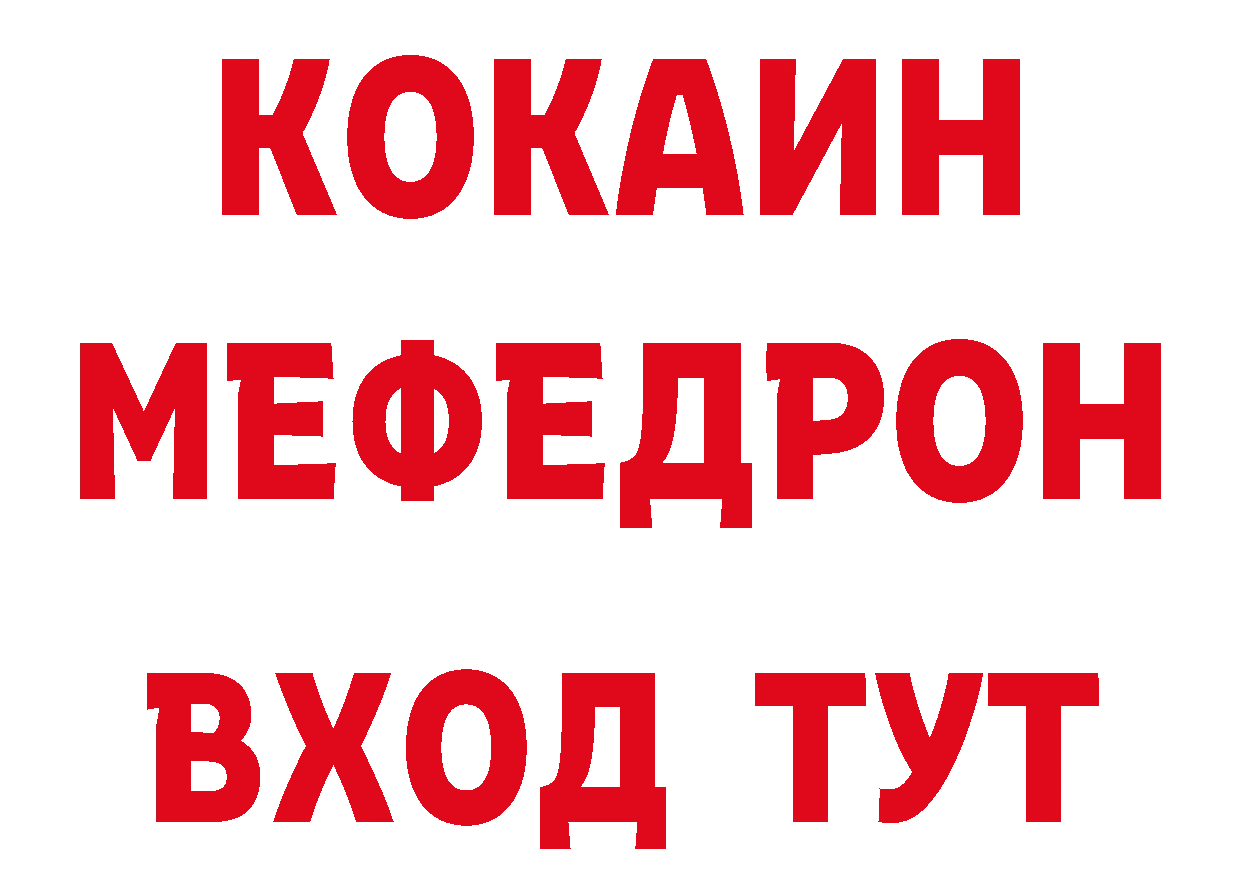 КОКАИН
МЕФЕДРОН
ВХОД ТУТ